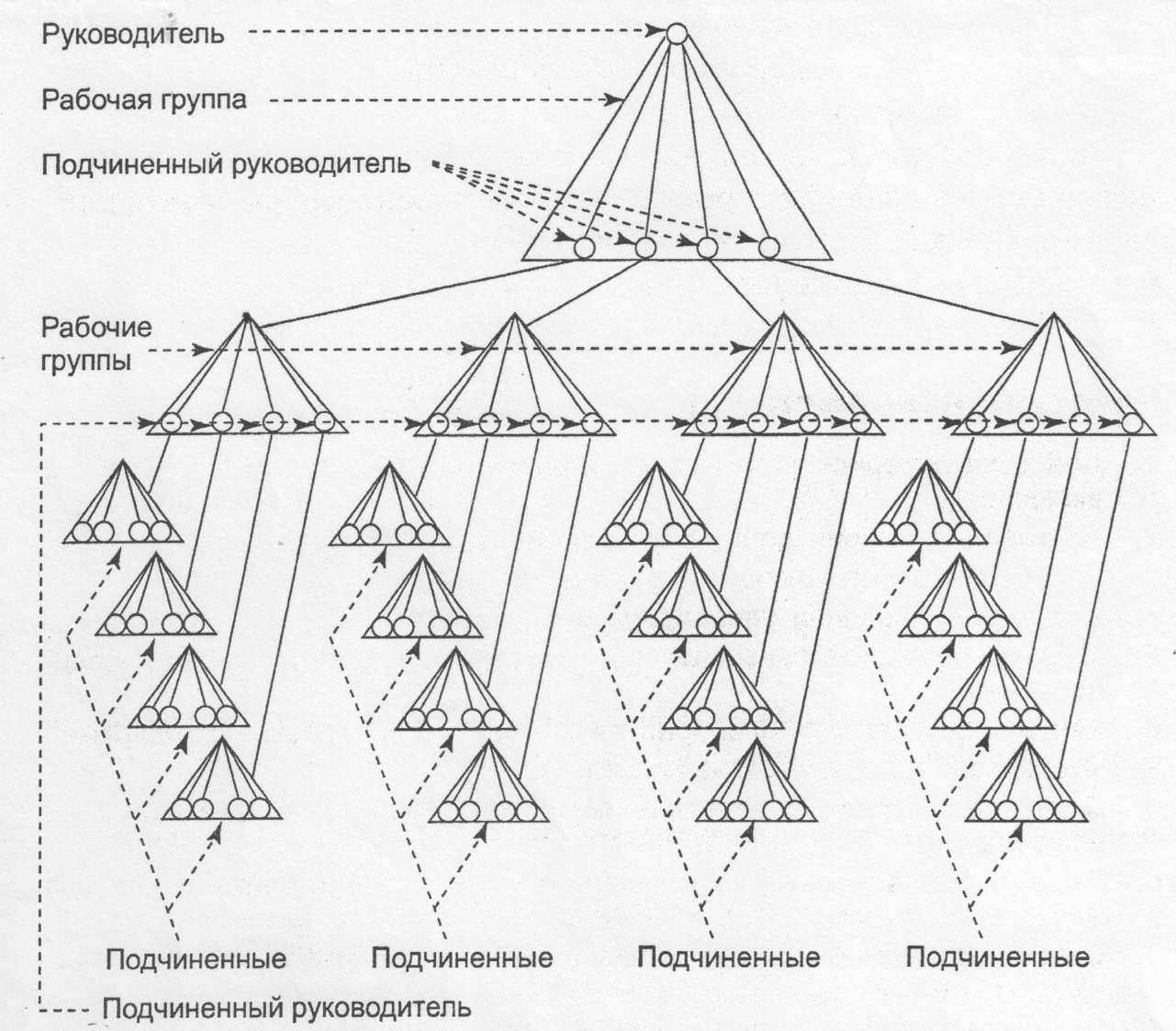 Руководитель

Рабочая группа

Подчиненный руководитель

Рабочие группы

Подчиненные

Подчиненные

Подчиненные

Подчиненные

Подчиненный руководитель